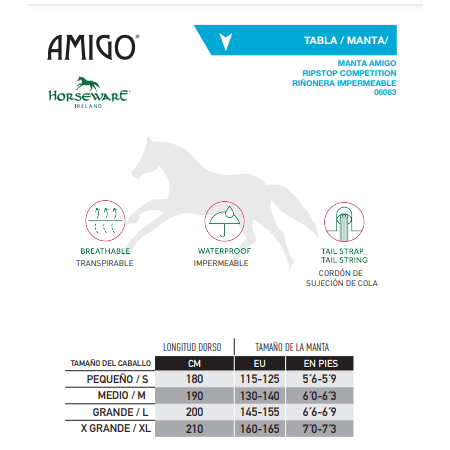 AMIGO®

HORSEWARE
IRELAND

TABLA / MANTA/

MANTA AMIGO
RIPSTOP COMPETITION
RIÑONERA IMPERMEABLE
06063

BREATHABLE
TRANSPIRABLE

WATERPROOF
IMPERMEABLE

TAIL STRAP_
TAIL STRING

CORDÓN DE
SUJECIÓN DE COLA

| | LONGITUD DORSO | TAMAÑO DE LA MANTA | |
|---|---|---|---|
| TAMAÑO DEL CABALLO | CM | EU | EN PIES |
| PEQUEÑO / S | 180 | 115-125 | 5´6-5´9 |
| MEDIO / M | 190 | 130-140 | 6´0-6´3 |
| GRANDE / L | 200 | 145-155 | 6´6-6´9 |
| X GRANDE / XL | 210 | 160-165 | 7´0-7´3 |